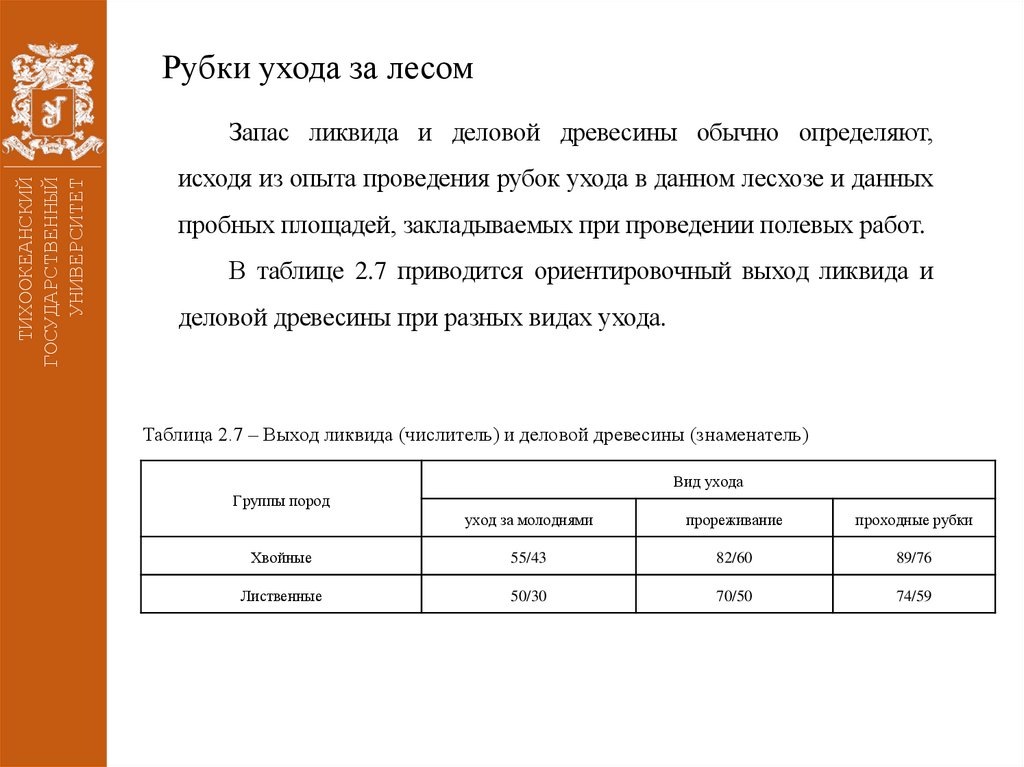 ТИХООКЕАНСКИЙ ГОСУДАРСТВЕННЫЙ УНИВЕРСИТЕТ

Рубки ухода за лесом

Запас ликвида и деловой древесины обычно определяют, исходя из опыта проведения рубок ухода в данном лесхозе и данных пробных площадей, закладываемых при проведении полевых работ.

В таблице 2.7 приводится ориентировочный выход ликвида и деловой древесины при разных видах ухода.

Таблица 2.7 – Выход ликвида (числитель) и деловой древесины (знаменатель)

| Группы пород | Вид ухода | | |
|---|---|---|---|
| | уход за молоднями | прореживание | проходные рубки |
| Хвойные | 55/43 | 82/60 | 89/76 |
| Лиственные | 50/30 | 70/50 | 74/59 |